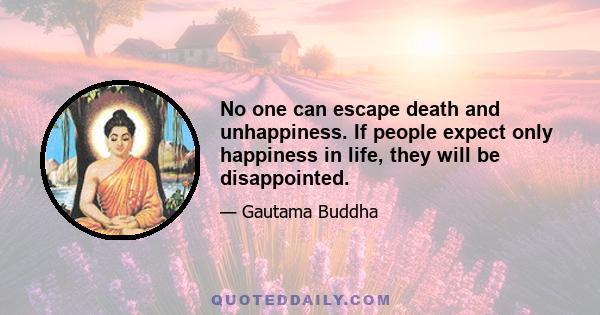 No one can escape death and unhappiness. If people expect only happiness in life, they will be disappointed.

— Gautama Buddha

QUOTEDDAILY.COM